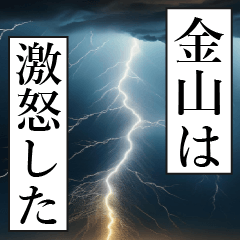 金山は
激怒した